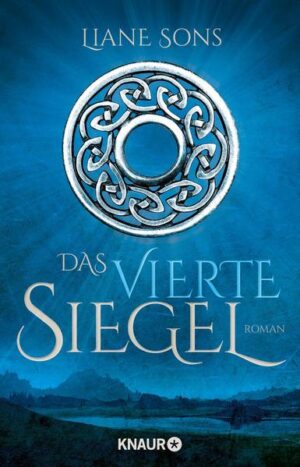 LIANE SONS

DAS VIERTE SIEGEL

ROMAN

KNAUR